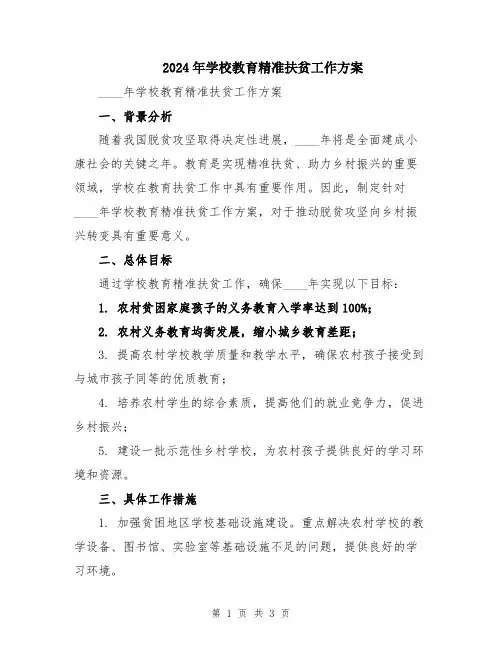 2024年学校教育精准扶贫工作方案

____年学校教育精准扶贫工作方案

一、背景分析

随着我国脱贫攻坚取得决定性进展，____年将是全面建成小康社会的关键之年。教育是实现精准扶贫、助力乡村振兴的重要领域，学校在教育扶贫工作中具有重要作用。因此，制定针对____年学校教育精准扶贫工作方案，对于推动脱贫攻坚向乡村振兴转变具有重要意义。

二、总体目标

通过学校教育精准扶贫工作，确保____年实现以下目标：

1. 农村贫困家庭孩子的义务教育入学率达到100%；

2. 农村义务教育均衡发展，缩小城乡教育差距；

3. 提高农村学校教学质量和教学水平，确保农村孩子接受到与城市孩子同等的优质教育；

4. 培养农村学生的综合素质，提高他们的就业竞争力，促进乡村振兴；

5. 建设一批示范性乡村学校，为农村孩子提供良好的学习环境和资源。

三、具体工作措施

1. 加强贫困地区学校基础设施建设。重点解决农村学校的教学设备、图书馆、实验室等基础设施不足的问题，提供良好的学习环境。

第 1 页 共 3 页